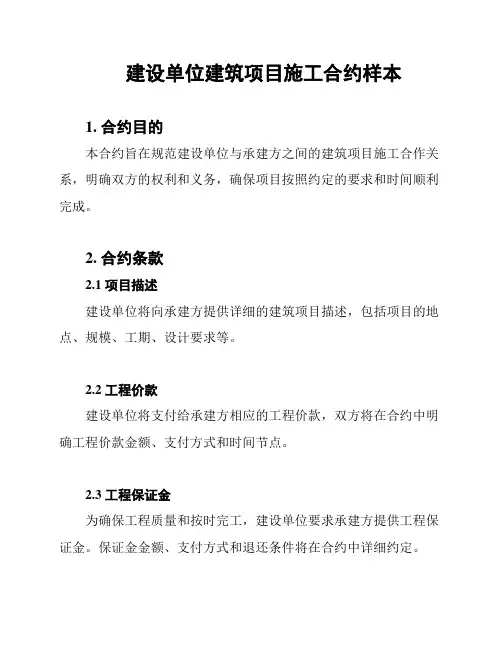 建设单位建筑项目施工合约样本

1. 合约目的

本合约旨在规范建设单位与承建方之间的建筑项目施工合作关系，明确双方的权利和义务，确保项目按照约定的要求和时间顺利完成。

2. 合约条款

2.1 项目描述

建设单位将向承建方提供详细的建筑项目描述，包括项目的地点、规模、工期、设计要求等。

2.2 工程价款

建设单位将支付给承建方相应的工程价款，双方将在合约中明确工程价款金额、支付方式和时间节点。

2.3 工程保证金

为确保工程质量和按时完工，建设单位要求承建方提供工程保证金。保证金金额、支付方式和退还条件将在合约中详细约定。